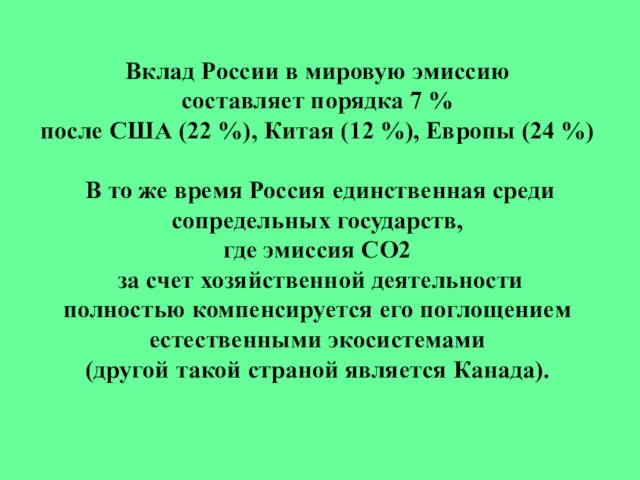 Вклад России в мировую эмиссию составляет порядка 7 % после США (22 %), Китая (12 %), Европы (24 %)

В то же время Россия единственная среди сопредельных государств, где эмиссия СО2 за счет хозяйственной деятельности полностью компенсируется его поглощением естественными экосистемами (другой такой страной является Канада).